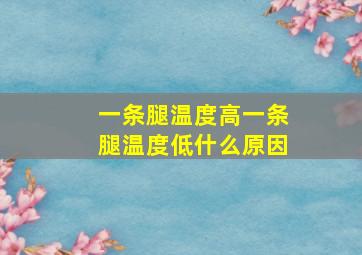 一条腿温度高一条腿温度低什么原因